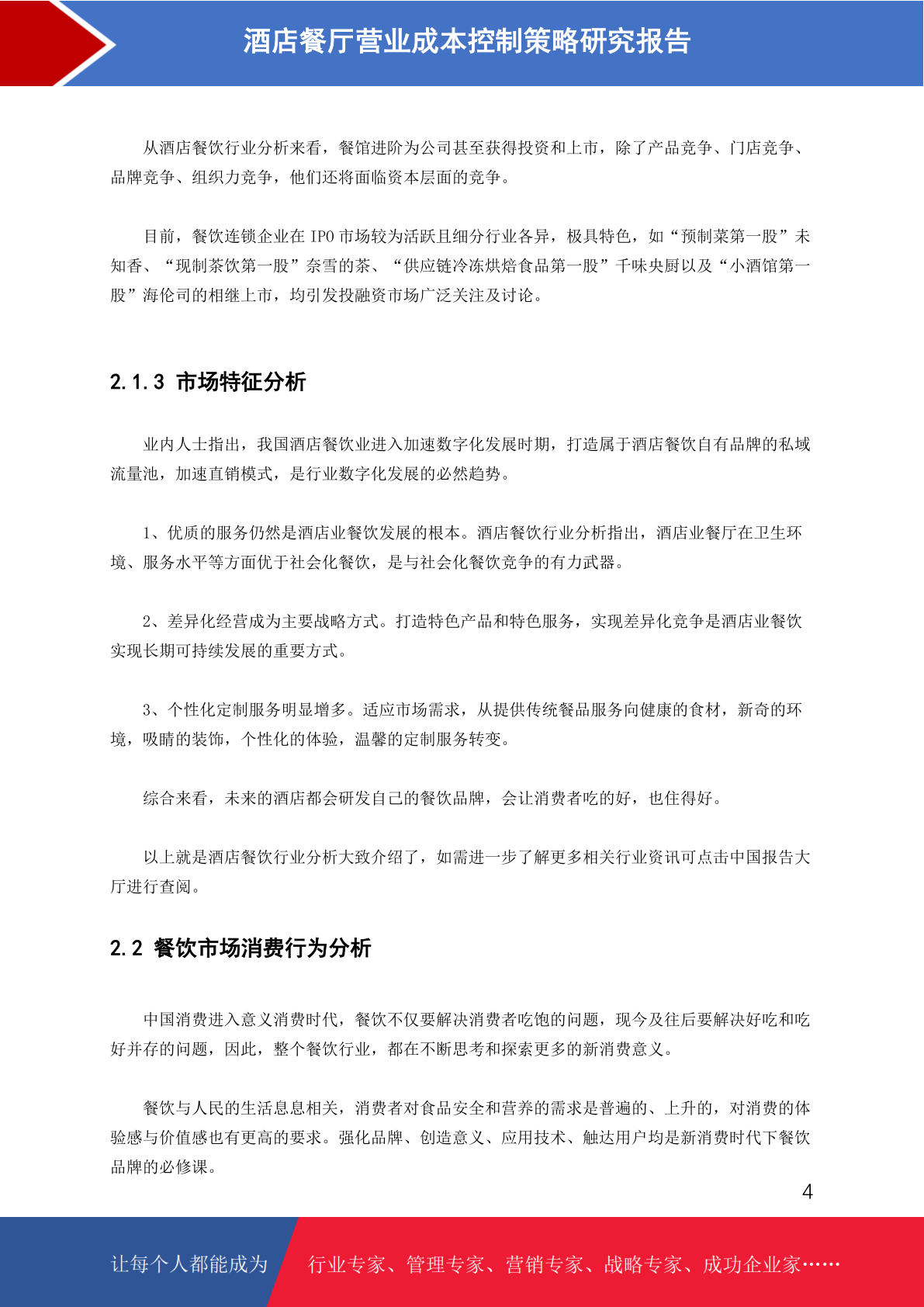 酒店餐厅营业成本控制策略研究报告

从酒店餐饮行业分析来看，餐馆进阶为公司甚至获得投资和上市，除了产品竞争、门店竞争、品牌竞争、组织力竞争，他们还将面临资本层面的竞争。

目前，餐饮连锁企业在 IPO 市场较为活跃且细分行业各异，极具特色，如“预制菜第一股”未知香、“现制茶饮第一股”奈雪的茶、“供应链冷冻烘焙食品第一股”千味央厨以及“小酒馆第一股”海伦司的相继上市，均引发投融资市场广泛关注及讨论。

2.1.3 市场特征分析

业内人士指出，我国酒店餐饮业进入加速数字化发展时期，打造属于酒店餐饮自有品牌的私域流量池，加速直销模式，是行业数字化发展的必然趋势。

1、优质的服务仍然是酒店业餐饮发展的根本。酒店餐饮行业分析指出，酒店业餐厅在卫生环境、服务水平等方面优于社会化餐饮，是与社会化餐饮竞争的有力武器。

2、差异化经营成为主要战略方式。打造特色产品和特色服务，实现差异化竞争是酒店业餐饮实现长期可持续发展的重要方式。

3、个性化定制服务明显增多。适应市场需求，从提供传统餐品服务向健康的食材，新奇的环境，吸睛的装饰，个性化的体验，温馨的定制服务转变。

综合来看，未来的酒店都会研发自己的餐饮品牌，会让消费者吃的好，也住得好。

以上就是酒店餐饮行业分析大致介绍了，如需进一步了解更多相关行业资讯可点击中国报告大厅进行查阅。

2.2 餐饮市场消费行为分析

中国消费进入意义消费时代，餐饮不仅要解决消费者吃饱的问题，现今及往后要解决好吃和吃好并存的问题，因此，整个餐饮行业，都在不断思考和探索更多的新消费意义。

餐饮与人民的生活息息相关，消费者对食品安全和营养的需求是普遍的、上升的，对消费的体验感与价值感也有更高的要求。强化品牌、创造意义、应用技术、触达用户均是新消费时代下餐饮品牌的必修课。

4

让每个人都能成为 行业专家、管理专家、营销专家、战略专家、成功企业家……